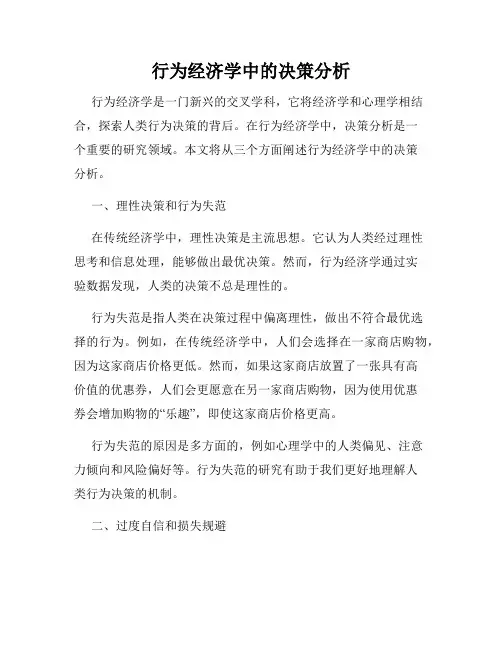 行为经济学中的决策分析

行为经济学是一门新兴的交叉学科，它将经济学和心理学相结合，探索人类行为决策的背后。在行为经济学中，决策分析是一个重要的研究领域。本文将从三个方面阐述行为经济学中的决策分析。

一、理性决策和行为失范

在传统经济学中，理性决策是主流思想。它认为人类经过理性思考和信息处理，能够做出最优决策。然而，行为经济学通过实验数据发现，人类的决策不总是理性的。

行为失范是指人类在决策过程中偏离理性，做出不符合最优选择的行为。例如，在传统经济学中，人们会选择在一家商店购物，因为这家商店价格更低。然而，如果这家商店放置了一张具有高价值的优惠券，人们会更愿意在另一家商店购物，因为使用优惠券会增加购物的“乐趣”，即使这家商店价格更高。

行为失范的原因是多方面的，例如心理学中的人类偏见、注意力倾向和风险偏好等。行为失范的研究有助于我们更好地理解人类行为决策的机制。

二、过度自信和损失规避